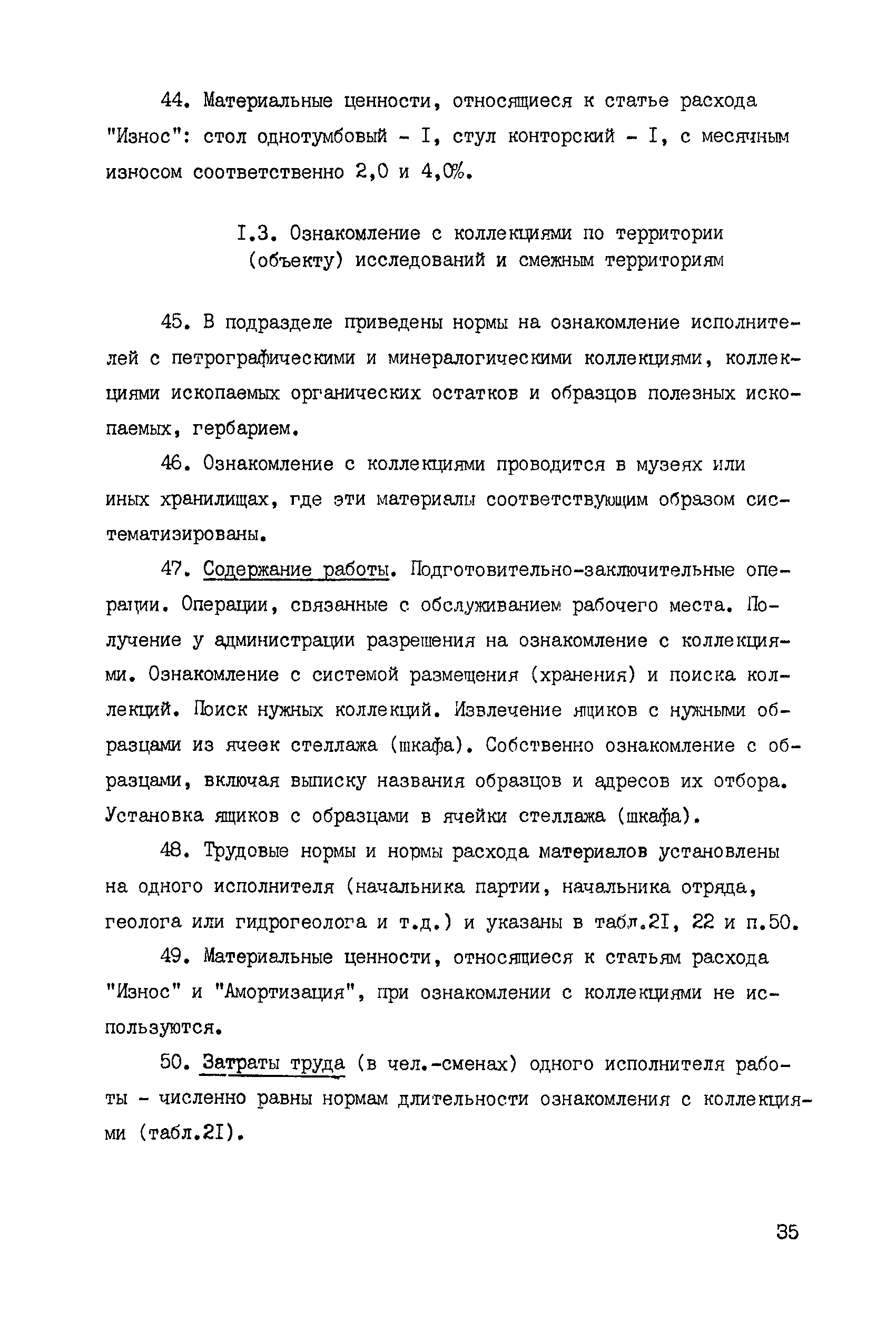 44. Материальные ценности, относящиеся к статье расхода "Износ": стол однотумбовый - I, стул конторский - I, с месячным износом соответственно 2,0 и 4,0%.

I.3. Ознакомление с коллекциями по территории (объекту) исследований и смежным территориям

45. В подразделе приведены нормы на ознакомление исполнителей с петрографическими и минералогическими коллекциями, коллекциями ископаемых органических остатков и образцов полезных ископаемых, гербарием.

46. Ознакомление с коллекциями проводится в музеях или иных хранилищах, где эти материалы соответствующим образом систематизированы.

47. Содержание работы. Подготовительно-заключительные операции. Операции, связанные с обслуживанием рабочего места. Получение у администрации разрешения на ознакомление с коллекциями. Ознакомление с системой размещения (хранения) и поиска коллекций. Поиск нужных коллекций. Извлечение ящиков с нужными образцами из ячеек стеллажа (шкафа). Собственно ознакомление с образцами, включая выписку названия образцов и адресов их отбора. Установка ящиков с образцами в ячейки стеллажа (шкафа).

48. Трудовые нормы и нормы расхода материалов установлены на одного исполнителя (начальника партии, начальника отряда, геолога или гидрогеолога и т.д.) и указаны в табл.2I, 22 и п.50.

49. Материальные ценности, относящиеся к статьям расхода "Износ" и "Амортизация", при ознакомлении с коллекциями не используются.

50. Затраты труда (в чел.-сменах) одного исполнителя работы - численно равны нормам длительности ознакомления с коллекциями (табл.2I).

35